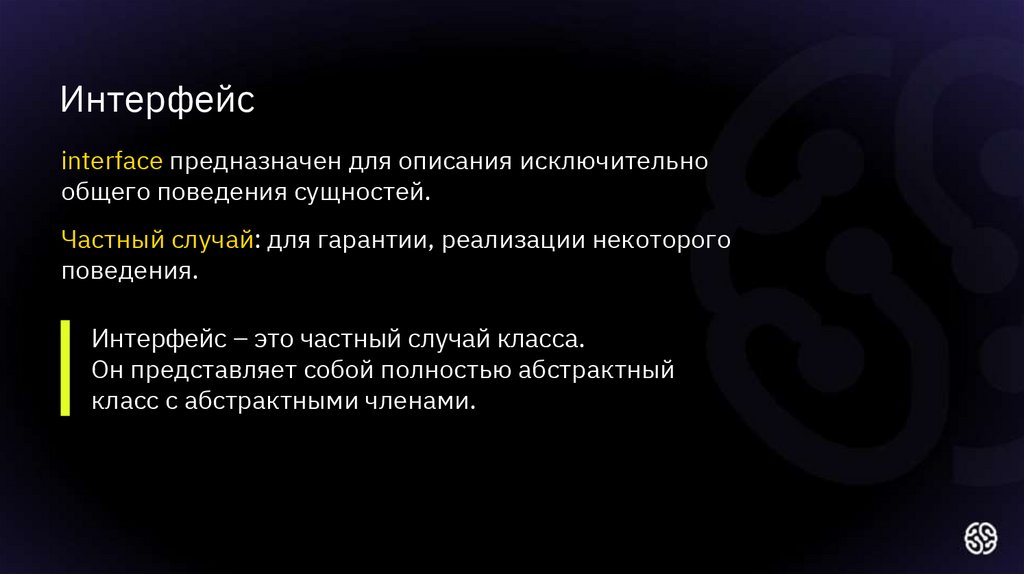 Интерфейс

interface предназначен для описания исключительно общего поведения сущностей.

Частный случай: для гарантии, реализации некоторого поведения.

Интерфейс – это частный случай класса.
Он представляет собой полностью абстрактный класс с абстрактными членами.